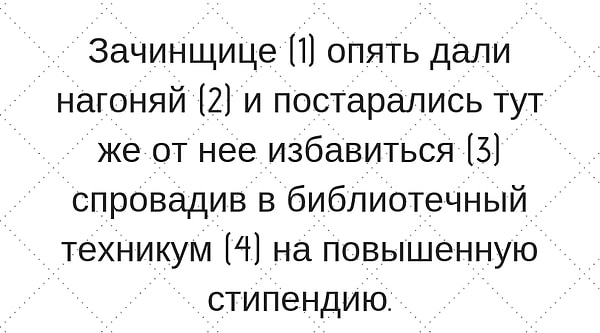 Зачинщице (1) опять дали нагоняй (2) и постарались тут же от нее избавиться (3) спровадив в библиотечный техникум (4) на повышенную стипендию.